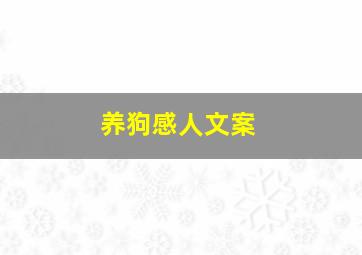 养狗感人文案